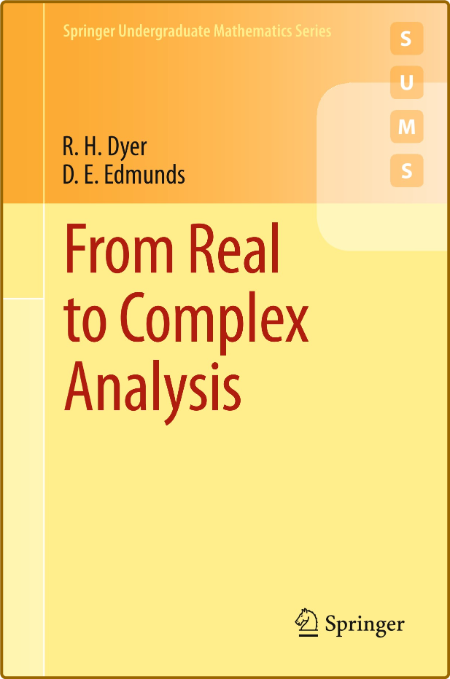 Springer Undergraduate Mathematics Series

S
U
M
S

R. H. Dyer
D. E. Edmunds

From Real to Complex Analysis

Springer